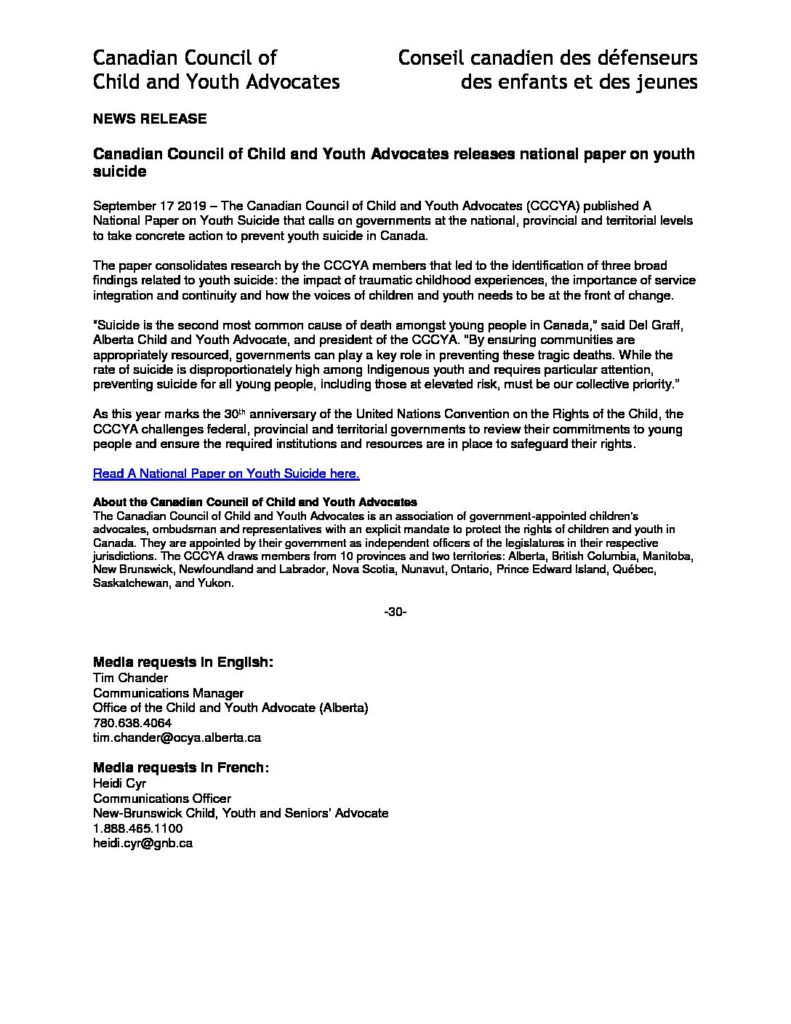 Canadian Council of Child and Youth Advocates

Conseil canadien des défenseurs des enfants et des jeunes

NEWS RELEASE

Canadian Council of Child and Youth Advocates releases national paper on youth suicide

September 17 2019 – The Canadian Council of Child and Youth Advocates (CCCYA) published A National Paper on Youth Suicide that calls on governments at the national, provincial and territorial levels to take concrete action to prevent youth suicide in Canada.

The paper consolidates research by the CCCYA members that led to the identification of three broad findings related to youth suicide: the impact of traumatic childhood experiences, the importance of service integration and continuity and how the voices of children and youth needs to be at the front of change.

"Suicide is the second most common cause of death amongst young people in Canada," said Del Graff, Alberta Child and Youth Advocate, and president of the CCCYA. "By ensuring communities are appropriately resourced, governments can play a key role in preventing these tragic deaths. While the rate of suicide is disproportionately high among Indigenous youth and requires particular attention, preventing suicide for all young people, including those at elevated risk, must be our collective priority."

As this year marks the 30$^{th}$ anniversary of the United Nations Convention on the Rights of the Child, the CCCYA challenges federal, provincial and territorial governments to review their commitments to young people and ensure the required institutions and resources are in place to safeguard their rights.

Read A National Paper on Youth Suicide here.

About the Canadian Council of Child and Youth Advocates
The Canadian Council of Child and Youth Advocates is an association of government-appointed children's advocates, ombudsman and representatives with an explicit mandate to protect the rights of children and youth in Canada. They are appointed by their government as independent officers of the legislatures in their respective jurisdictions. The CCCYA draws members from 10 provinces and two territories: Alberta, British Columbia, Manitoba, New Brunswick, Newfoundland and Labrador, Nova Scotia, Nunavut, Ontario, Prince Edward Island, Québec, Saskatchewan, and Yukon.

-30-

Media requests in English:
Tim Chander
Communications Manager
Office of the Child and Youth Advocate (Alberta)
780.638.4064
tim.chander@ocya.alberta.ca

Media requests in French:
Heidi Cyr
Communications Officer
New-Brunswick Child, Youth and Seniors' Advocate
1.888.465.1100
heidi.cyr@gnb.ca